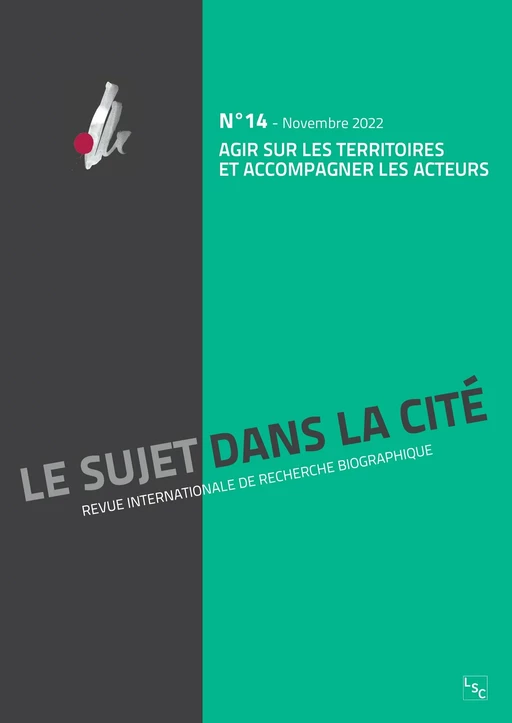 N°14 - Novembre 2022

AGIR SUR LES TERRITOIRES
ET ACCOMPAGNER LES ACTEURS

LE SUJET DANS LA CITÉ

REVUE INTERNATIONALE DE RECHERCHE BIOGRAPHIQUE

LSC